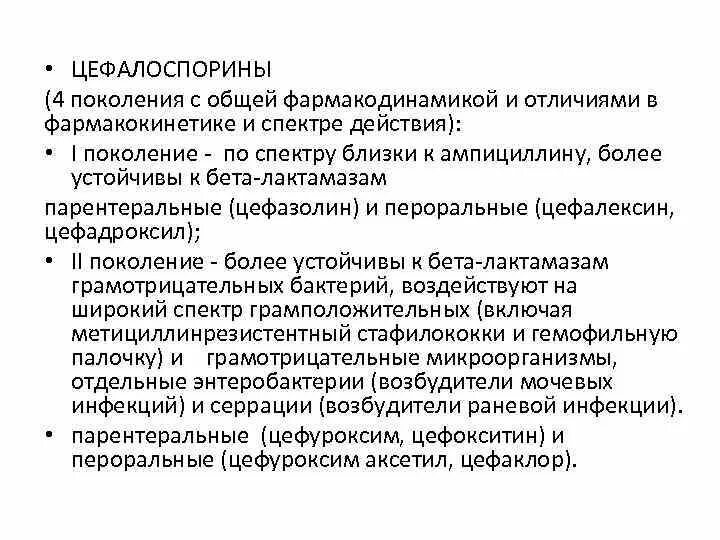 • ЦЕФАЛОСПОРИНЫ

(4 поколения с общей фармакодинамикой и отличиями в фармакокинетике и спектре действия):

• I поколение - по спектру близки к ампициллину, более устойчивы к бета-лактамазам

парентеральные (цефазолин) и пероральные (цефалексин, цефадроксил);

• II поколение - более устойчивы к бета-лактамазам грамотрицательных бактерий, воздействуют на широкий спектр грамположительных (включая метициллинрезистентный стафилококки и гемофильную палочку) и грамотрицательные микроорганизмы, отдельные энтеробактерии (возбудители мочевых инфекций) и серрации (возбудители раневой инфекции).

• парентеральные (цефуроксим, цефокситин) и пероральные (цефуроксим аксетил, цефаклор).